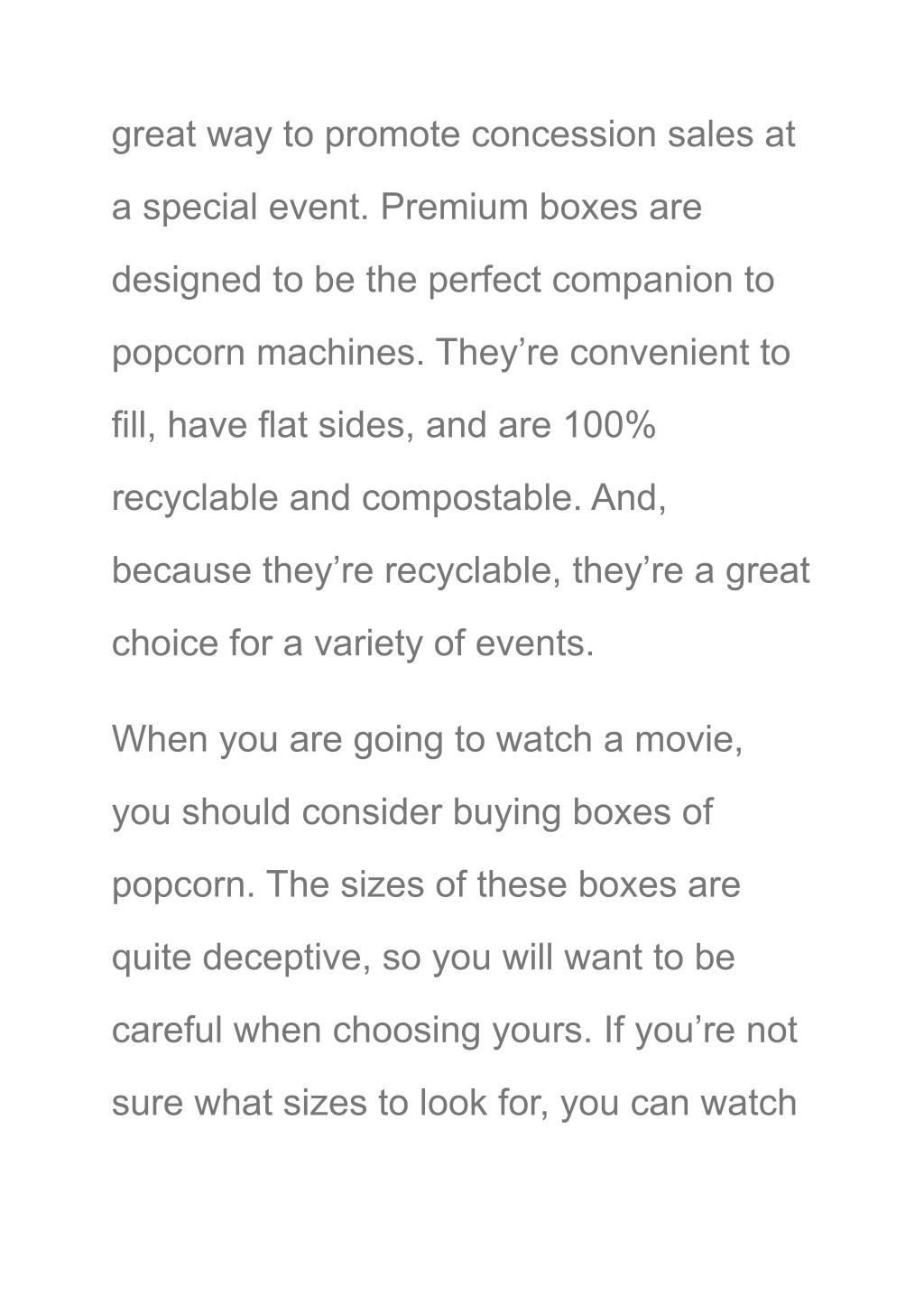 great way to promote concession sales at a special event. Premium boxes are designed to be the perfect companion to popcorn machines. They’re convenient to fill, have flat sides, and are 100% recyclable and compostable. And, because they’re recyclable, they’re a great choice for a variety of events.

When you are going to watch a movie, you should consider buying boxes of popcorn. The sizes of these boxes are quite deceptive, so you will want to be careful when choosing yours. If you’re not sure what sizes to look for, you can watch